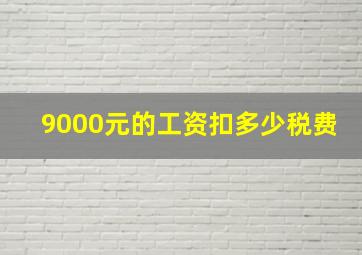 9000元的工资扣多少税费